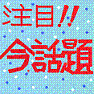 注目!!
今話題